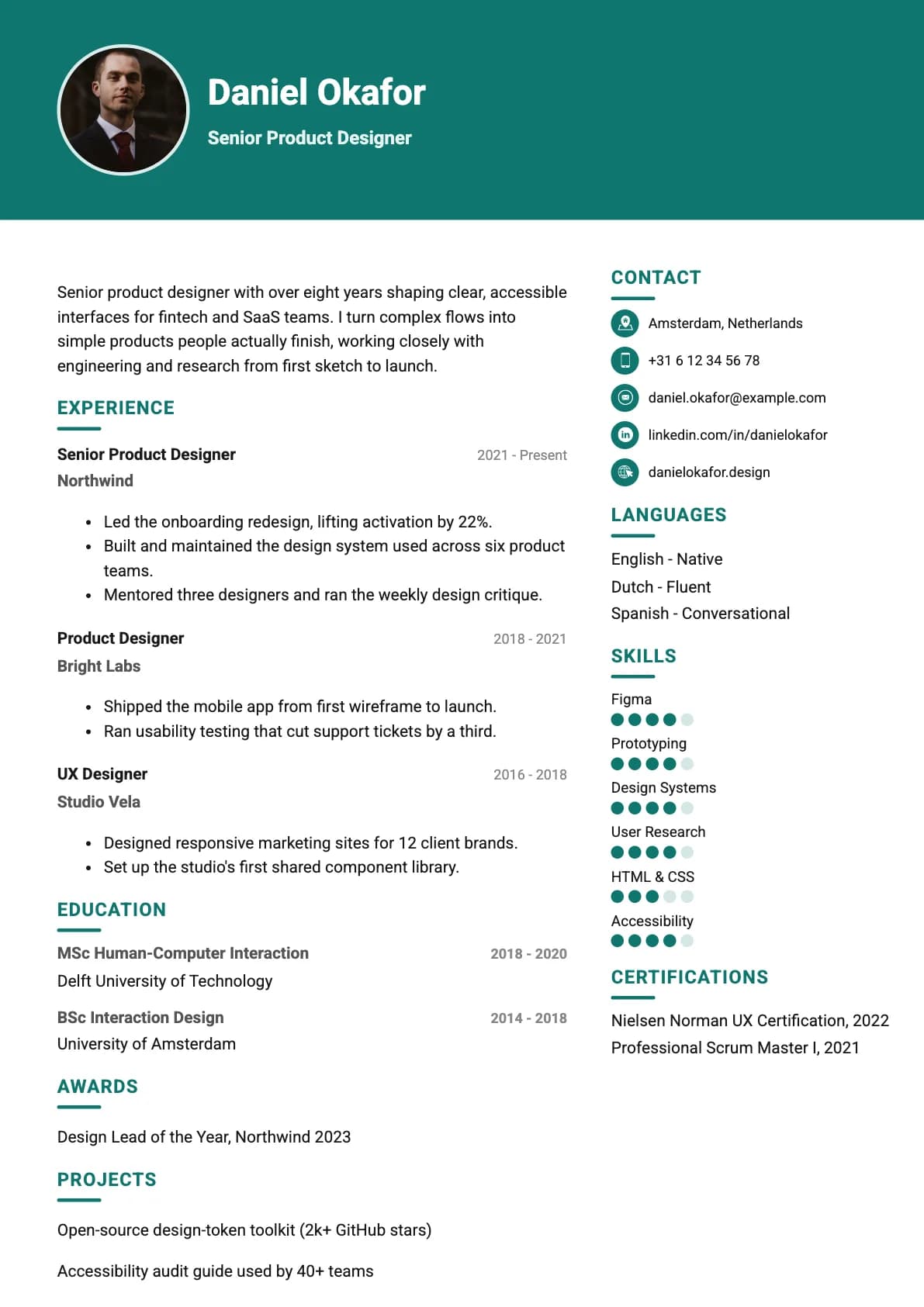 Daniel Okafor

Senior Product Designer

Senior product designer with over eight years shaping clear, accessible interfaces for fintech and SaaS teams. I turn complex flows into simple products people actually finish, working closely with engineering and research from first sketch to launch.

EXPERIENCE

Senior Product Designer
2021 - Present
Northwind

• Led the onboarding redesign, lifting activation by 22%.
• Built and maintained the design system used across six product teams.
• Mentored three designers and ran the weekly design critique.

Product Designer
2018 - 2021
Bright Labs

• Shipped the mobile app from first wireframe to launch.
• Ran usability testing that cut support tickets by a third.

UX Designer
2016 - 2018
Studio Vela

• Designed responsive marketing sites for 12 client brands.
• Set up the studio's first shared component library.

EDUCATION

MSc Human-Computer Interaction
2018 - 2020
Delft University of Technology

BSc Interaction Design
2014 - 2018
University of Amsterdam

AWARDS

Design Lead of the Year, Northwind 2023

PROJECTS

Open-source design-token toolkit (2k+ GitHub stars)

Accessibility audit guide used by 40+ teams

CONTACT

Amsterdam, Netherlands
+31 6 12 34 56 78
daniel.okafor@example.com
linkedin.com/in/danielokafor
danielokafor.design

LANGUAGES

English - Native
Dutch - Fluent
Spanish - Conversational

SKILLS

Figma
Prototyping
Design Systems
User Research
HTML & CSS
Accessibility

CERTIFICATIONS

Nielsen Norman UX Certification, 2022
Professional Scrum Master I, 2021